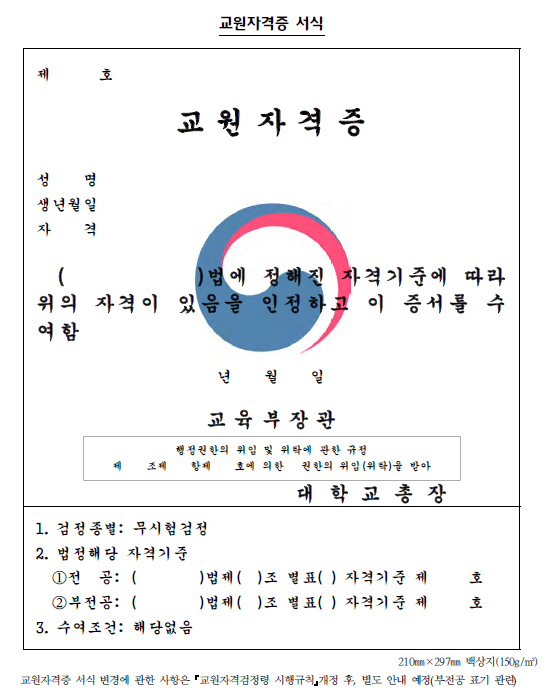 교원자격증 서식

제 호

교 원 자 격 증

성 명
생년월일
자 격

( )법에 정해진 자격기준에 따라 위의 자격이 있음을 인정하고 이 증서를 수여함

년 월 일

교 육 부 장 관

행정권한의 위임 및 위탁에 관한 규정
제 조제 항제 호에 의한 권한의 위임(위탁)을 받아

대 학 교 총 장

1. 검정종별: 무시험검정
2. 법정해당 자격기준
①전 공: ( )법제( )조 별표( ) 자격기준 제 호
②부전공: ( )법제( )조 별표( ) 자격기준 제 호
3. 수여조건: 해당없음

210㎜×297㎜ 백상지(150g/㎡)

교원자격증 서식 변경에 관한 사항은 『교원자격검정령 시행규칙』개정 후, 별도 안내 예정(부전공 표기 관련)